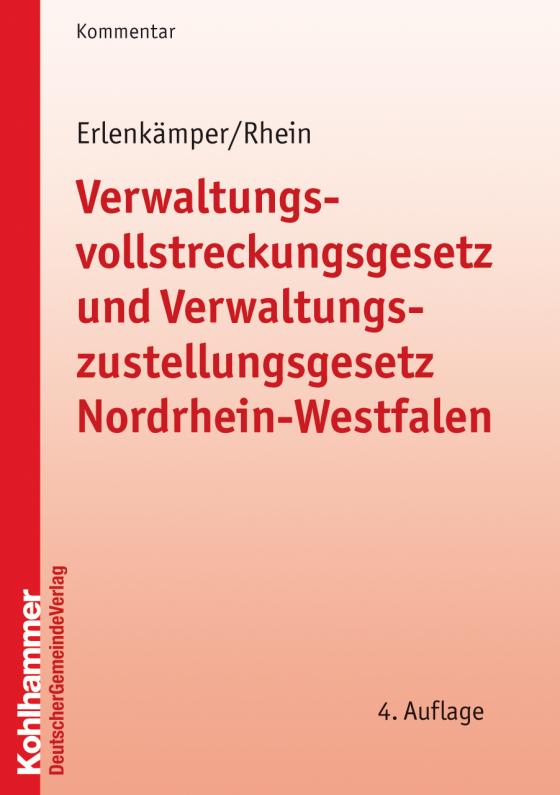 Kommentar

Erlenkämper/Rhein

Verwaltungsvollstreckungsgesetz und Verwaltungszustellungsgesetz Nordrhein-Westfalen

4. Auflage

Kohlhammer
DeutscherGemeindeVerlag